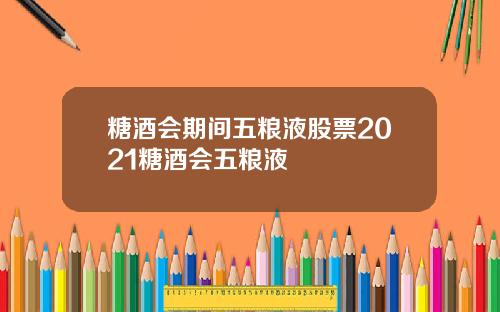 糖酒会期间五粮液股票2021糖酒会五粮液